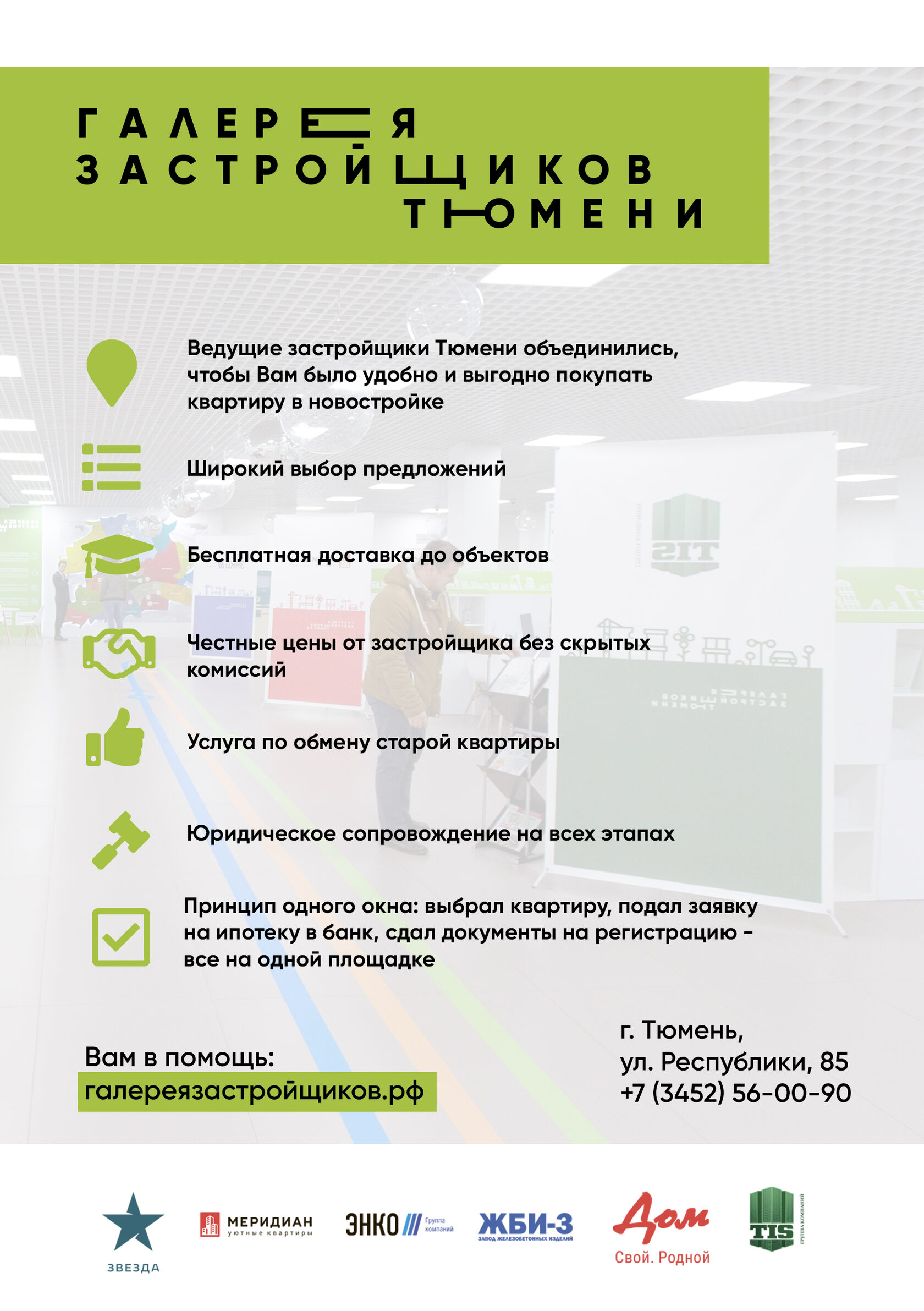 ГАЛЕРЕЯ
ЗАСТРОЙЩИКОВ
ТЮМЕНИ

Ведущие застройщики Тюмени объединились, чтобы Вам было удобно и выгодно покупать квартиру в новостройке

Широкий выбор предложений

Бесплатная доставка до объектов

Честные цены от застройщика без скрытых комиссий

Услуга по обмену старой квартиры

Юридическое сопровождение на всех этапах

Принцип одного окна: выбрал квартиру, подал заявку на ипотеку в банк, сдал документы на регистрацию - все на одной площадке

Вам в помощь:
галереязастройщиков.рф

г. Тюмень,
ул. Республики, 85
+7 (3452) 56-00-90

ЗВЕЗДА

МЕРИДИАН
уютные квартиры

ЭНКО Группа компаний

ЖБИ-3
ЗАВОД ЖЕЛЕЗОБЕТОННЫХ ИЗДЕЛИЙ

Дом
Свой. Родной

TIS
ГРУППА КОМПАНИЙ